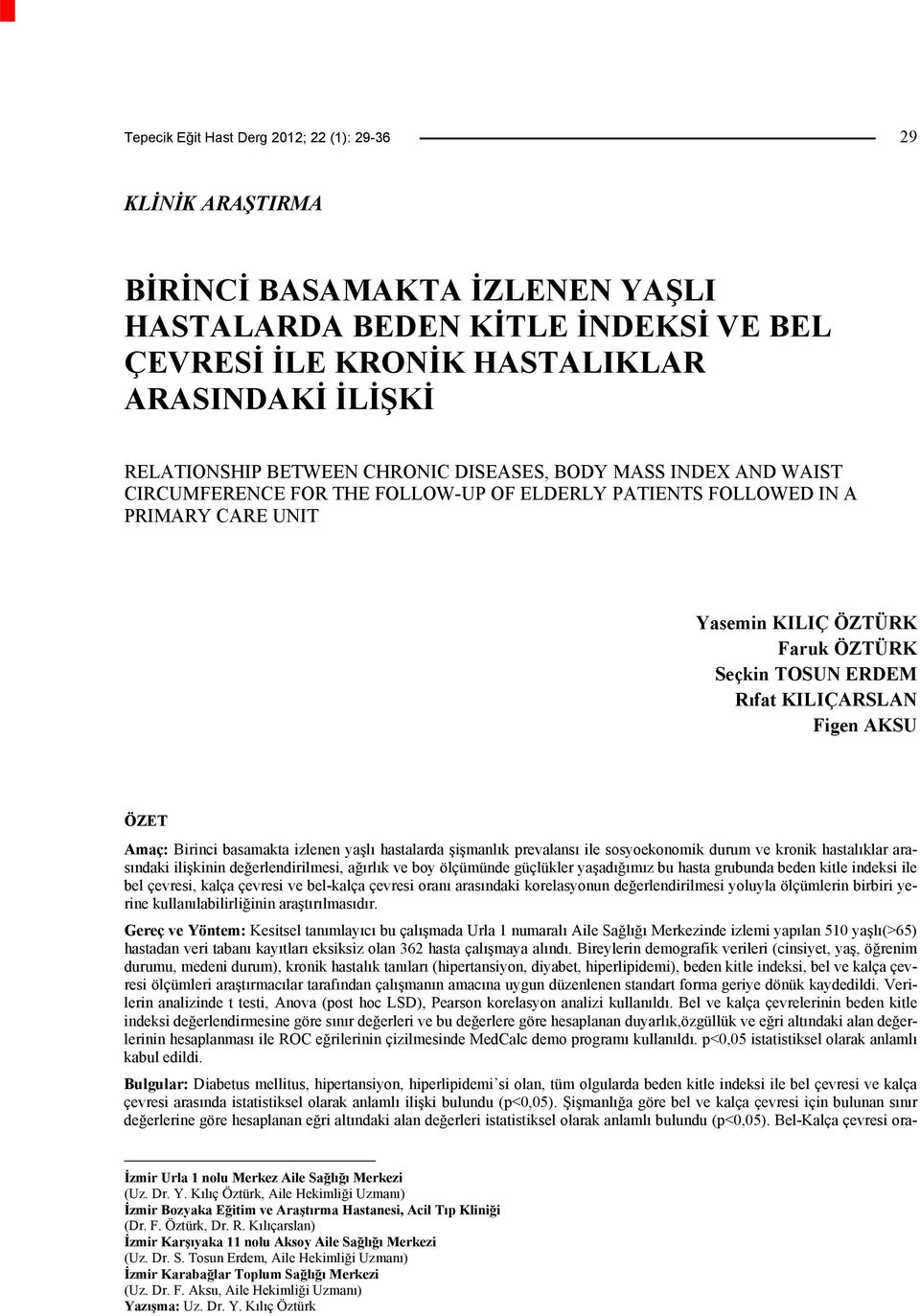 Tepecik Eğit Hast Derg 2012; 22 (1): 29-36

29

KLİNİK ARAŞTIRMA

BİRİNCİ BASAMAKTA İZLENEN YAŞLI HASTALARDA BEDEN KİTLE İNDEKSİ VE BEL ÇEVRESİ İLE KRONİK HASTALIKLAR ARASINDAKİ İLİŞKİ

RELATIONSHIP BETWEEN CHRONIC DISEASES, BODY MASS INDEX AND WAIST CIRCUMFERENCE FOR THE FOLLOW-UP OF ELDERLY PATIENTS FOLLOWED IN A PRIMARY CARE UNIT

Yasemin KILIÇ ÖZTÜRK
Faruk ÖZTÜRK
Seçkin TOSUN ERDEM
Rıfat KILIÇARSLAN
Figen AKSU

ÖZET

Amaç: Birinci basamakta izlenen yaşlı hastalarda şişmanlık prevalansı ile sosyoekonomik durum ve kronik hastalıklar arasındaki ilişkinin değerlendirilmesi, ağırlık ve boy ölçümünde güçlükler yaşadığımız bu hasta grubunda beden kitle indeksi ile bel çevresi, kalça çevresi ve bel-kalça çevresi oranı arasındaki korelasyonun değerlendirilmesi yoluyla ölçümlerin birbiri yerine kullanılabilirliğinin araştırılmasıdır.

Gereç ve Yöntem: Kesitsel tanımlayıcı bu çalışmada Urla 1 numaralı Aile Sağlığı Merkezinde izlemi yapılan 510 yaşlı(>65) hastadan veri tabanı kayıtları eksiksiz olan 362 hasta çalışmaya alındı. Bireylerin demografik verileri (cinsiyet, yaş, öğrenim durumu, medeni durum), kronik hastalık tanıları (hipertansiyon, diyabet, hiperlipidemi), beden kitle indeksi, bel ve kalça çevresi ölçümleri araştırmacılar tarafından çalışmanın amacına uygun düzenlenen standart forma geriye dönük kaydedildi. Verilerin analizinde t testi, Anova (post hoc LSD), Pearson korelasyon analizi kullanıldı. Bel ve kalça çevrelerinin beden kitle indeksi değerlendirmesine göre sınır değerleri ve bu değerlere göre hesaplanan duyarlık,özgüllük ve eğri altındaki alan değerlerinin hesaplanması ile ROC eğrilerinin çizilmesinde MedCalc demo programı kullanıldı. p<0,05 istatistiksel olarak anlamlı kabul edildi.

Bulgular: Diabetus mellitus, hipertansiyon, hiperlipidemi’si olan, tüm olgularda beden kitle indeksi ile bel çevresi ve kalça çevresi arasında istatistiksel olarak anlamlı ilişki bulundu (p<0,05). Şişmanlığa göre bel ve kalça çevresi için bulunan sınır değerlerine göre hesaplanan eğri altındaki alan değerleri istatistiksel olarak anlamlı bulundu (p<0,05). Bel-Kalça çevresi ora-

İzmir Urla 1 nolu Merkez Aile Sağlığı Merkezi
(Uz. Dr. Y. Kılıç Öztürk, Aile Hekimliği Uzmanı)
İzmir Bozyaka Eğitim ve Araştırma Hastanesi, Acil Tıp Kliniği
(Dr. F. Öztürk, Dr. R. Kılıçarslan)
İzmir Karşıyaka 11 nolu Aksoy Aile Sağlığı Merkezi
(Uz. Dr. S. Tosun Erdem, Aile Hekimliği Uzmanı)
İzmir Karabağlar Toplum Sağlığı Merkezi
(Uz. Dr. F. Aksu, Aile Hekimliği Uzmanı)
Yazışma: Uz. Dr. Y. Kılıç Öztürk